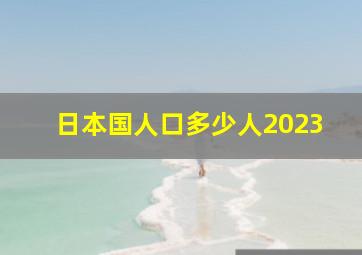 日本国人口多少人2023